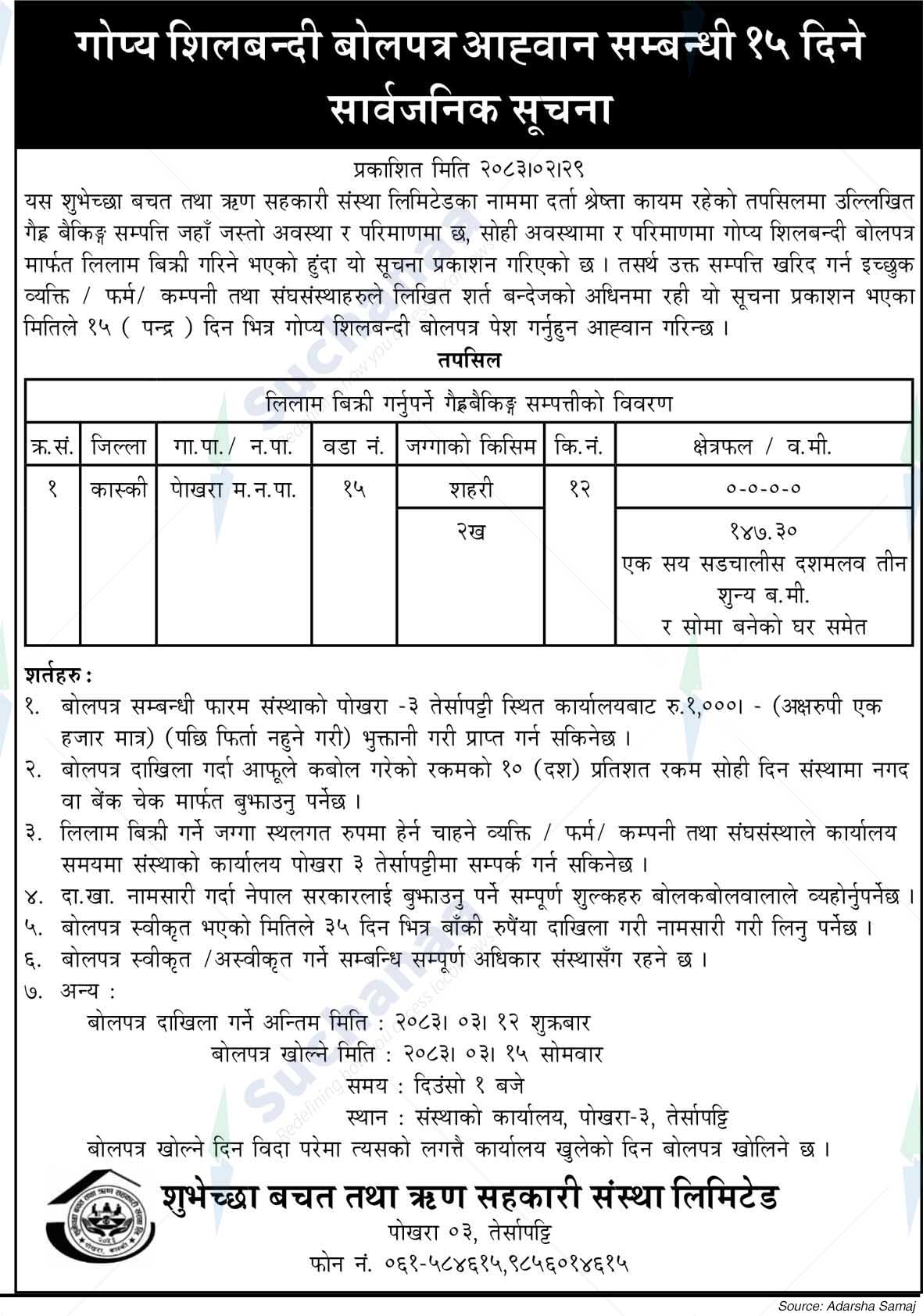 गोप्य शिलबन्दी बोलपत्र आह्वान सम्बन्धी १५ दिने सार्वजनिक सूचना

प्रकाशित मिति २०८३।०२।२९

यस शुभेच्छा बचत तथा ऋण सहकारी संस्था लिमिटेडका नाममा दर्ता श्रेष्ता कायम रहेको तपसिलमा उल्लिखित गैह्र बैकिङ्ग सम्पत्ति जहाँ जस्तो अवस्था र परिमाणमा छ, सोही अवस्थामा र परिमाणमा गोप्य शिलबन्दी बोलपत्र मार्फत लिलाम बिक्री गरिने भएको हुंदा यो सूचना प्रकाशन गरिएको छ । तसर्थ उक्त सम्पत्ति खरिद गर्न इच्छुक व्यक्ति / फर्म/ कम्पनी तथा संघसंस्थाहरुले लिखित शर्त बन्देजको अधिनमा रही यो सूचना प्रकाशन भएका मितिले १५ ( पन्द्र ) दिन भित्र गोप्य शिलबन्दी बोलपत्र पेश गर्नुहुन आह्वान गरिन्छ ।

तपसिल

लिलाम बिक्री गर्नुपर्ने गैह्रबैकिङ्ग सम्पत्तीको विवरण

| क्र.सं. | जिल्ला | गा.पा./ न.पा. | वडा नं. | जग्गाको किसिम | कि.नं. | क्षेत्रफल / व.मी. |
|---|---|---|---|---|---|---|
| १ | कास्की | पोखरा म.न.पा. | १५ | शहरी | १२ | ०-०-०-० |
| | | | | २ख | | १४७.३० एक सय सडचालीस दशमलव तीन शुन्य ब.मी. र सोमा बनेको घर समेत |

शर्तहरु :
१. बोलपत्र सम्बन्धी फारम संस्थाको पोखरा -३ तेर्सापट्टी स्थित कार्यालयबाट रु.१,०००। - (अक्षरुपी एक हजार मात्र) (पछि फिर्ता नहुने गरी) भुक्तानी गरी प्राप्त गर्न सकिनेछ ।
२. बोलपत्र दाखिला गर्दा आफूले कबोल गरेको रकमको १० (दश) प्रतिशत रकम सोही दिन संस्थामा नगद वा बेंक चेक मार्फत बुझाउनु पर्नेछ ।
३. लिलाम बिक्री गर्ने जग्गा स्थलगत रुपमा हेर्न चाहने व्यक्ति / फर्म/ कम्पनी तथा संघसंस्थाले कार्यालय समयमा संस्थाको कार्यालय पोखरा ३ तेर्सापट्टीमा सम्पर्क गर्न सकिनेछ ।
४. दा.खा. नामसारी गर्दा नेपाल सरकारलाई बुझाउनु पर्ने सम्पूर्ण शुल्कहरु बोलकबोलवालाले व्यहोर्नुपर्नेछ ।
५. बोलपत्र स्वीकृत भएको मितिले ३५ दिन भित्र बाँकी रुपैंया दाखिला गरी नामसारी गरी लिनु पर्नेछ ।
६. बोलपत्र स्वीकृत /अस्वीकृत गर्ने सम्बन्धि सम्पूर्ण अधिकार संस्थासँग रहने छ ।
७. अन्य :
बोलपत्र दाखिला गर्ने अन्तिम मिति : २०८३। ०३। १२ शुक्रबार
बोलपत्र खोल्ने मिति : २०८३। ०३। १५ सोमवार
समय : दिउंसो १ बजे
स्थान : संस्थाको कार्यालय, पोखरा-३, तेर्सापट्टि
बोलपत्र खोल्ने दिन विदा परेमा त्यसको लगत्तै कार्यालय खुलेको दिन बोलपत्र खोलिने छ ।

शुभेच्छा बचत तथा ऋण सहकारी संस्था लिमिटेड
पोखरा ०३, तेर्सापट्टि
फोन नं. ०६१-५८४६१५,९८५६०१४६१५

Source: Adarsha Samaj